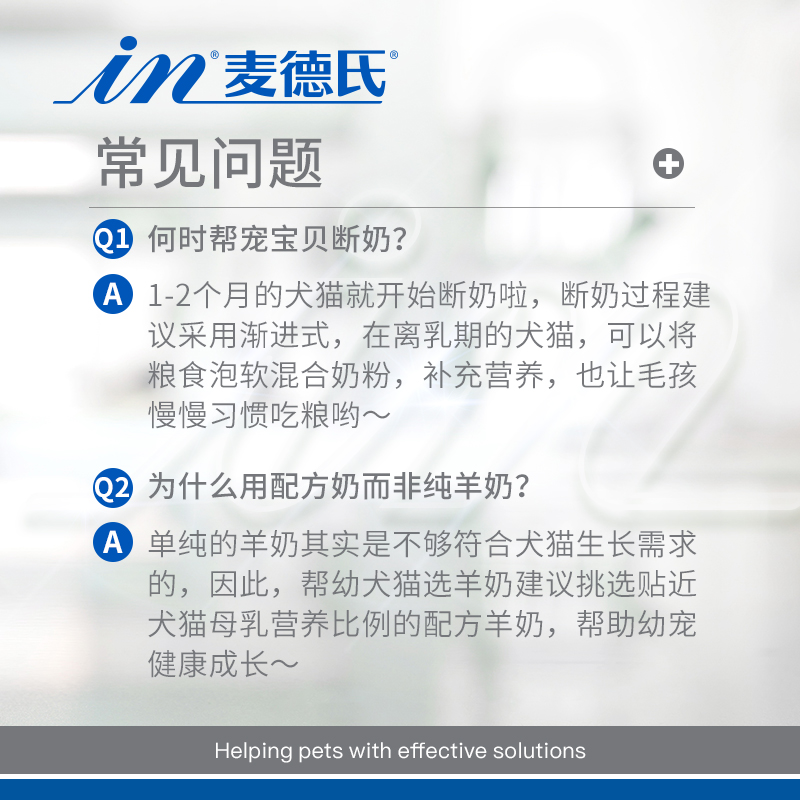 in® 麦德氏®

常见问题

Q1 何时帮宠宝贝断奶？

A 1-2个月的犬猫就开始断奶啦，断奶过程建议采用渐进式，在离乳期的犬猫，可以将粮食泡软混合奶粉，补充营养，也让毛孩慢慢习惯吃粮哟～

Q2 为什么用配方奶而非纯羊奶？

A 单纯的羊奶其实是不够符合犬猫生长需求的，因此，帮幼犬猫选羊奶建议挑选贴近犬猫母乳营养比例的配方羊奶，帮助幼宠健康成长～

Helping pets with effective solutions